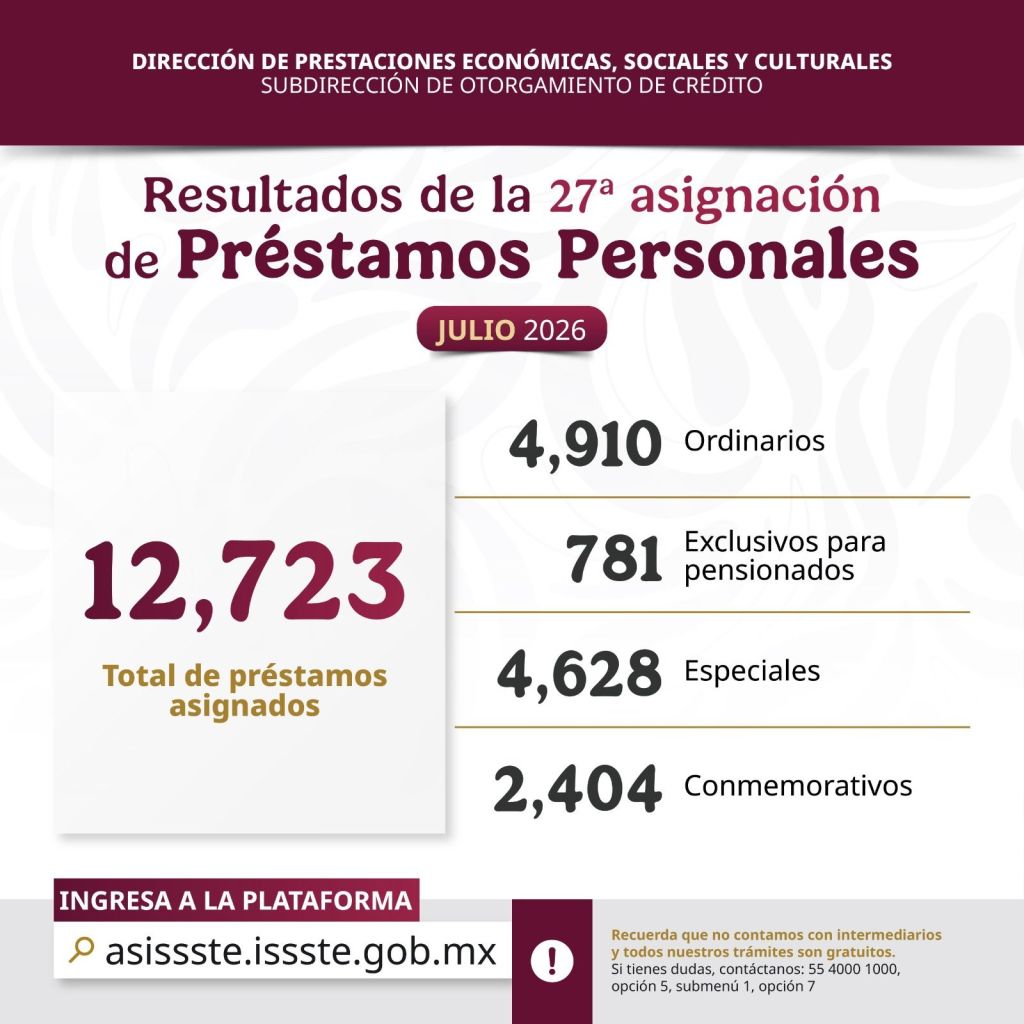 DIRECCIÓN DE PRESTACIONES ECONÓMICAS, SOCIALES Y CULTURALES
SUBDIRECCIÓN DE OTORGAMIENTO DE CRÉDITO

Resultados de la 27ª asignación de Préstamos Personales

JULIO 2026

12,723
Total de préstamos asignados

4,910 Ordinarios

781 Exclusivos para pensionados

4,628 Especiales

2,404 Conmemorativos

INGRESA A LA PLATAFORMA
asissste.issste.gob.mx

!

Recuerda que no contamos con intermediarios y todos nuestros trámites son gratuitos.
Si tienes dudas, contáctanos: 55 4000 1000, opción 5, submenú 1, opción 7